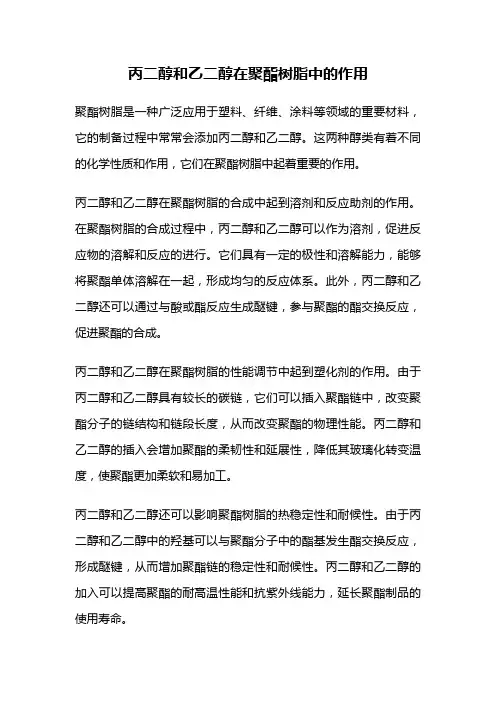 丙二醇和乙二醇在聚酯树脂中的作用

聚酯树脂是一种广泛应用于塑料、纤维、涂料等领域的重要材料，它的制备过程中常常会添加丙二醇和乙二醇。这两种醇类有着不同的化学性质和作用，它们在聚酯树脂中起着重要的作用。

丙二醇和乙二醇在聚酯树脂的合成中起到溶剂和反应助剂的作用。在聚酯树脂的合成过程中，丙二醇和乙二醇可以作为溶剂，促进反应物的溶解和反应的进行。它们具有一定的极性和溶解能力，能够将聚酯单体溶解在一起，形成均匀的反应体系。此外，丙二醇和乙二醇还可以通过与酸或酯反应生成醚键，参与聚酯的酯交换反应，促进聚酯的合成。

丙二醇和乙二醇在聚酯树脂的性能调节中起到塑化剂的作用。由于丙二醇和乙二醇具有较长的碳链，它们可以插入聚酯链中，改变聚酯分子的链结构和链段长度，从而改变聚酯的物理性能。丙二醇和乙二醇的插入会增加聚酯的柔韧性和延展性，降低其玻璃化转变温度，使聚酯更加柔软和易加工。

丙二醇和乙二醇还可以影响聚酯树脂的热稳定性和耐候性。由于丙二醇和乙二醇中的羟基可以与聚酯分子中的酯基发生酯交换反应，形成醚键，从而增加聚酯链的稳定性和耐候性。丙二醇和乙二醇的加入可以提高聚酯的耐高温性能和抗紫外线能力，延长聚酯制品的使用寿命。